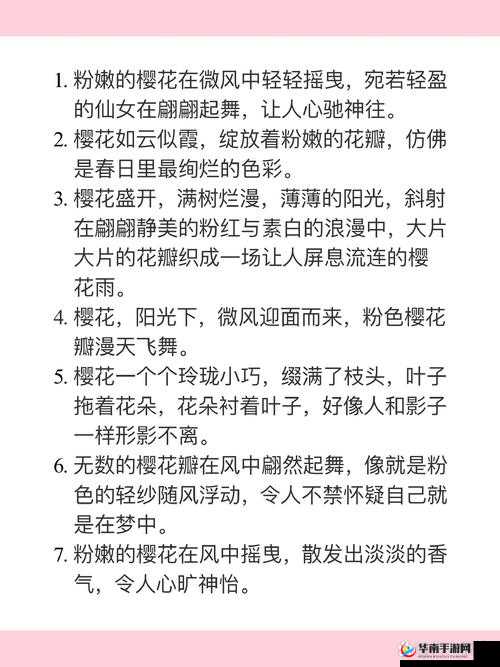 1. 粉嫩的樱花在微风中轻轻摇曳，宛若轻盈的仙女在翩翩起舞，让人心驰神往。

2. 樱花如云似霞，绽放着粉嫩的花瓣，仿佛是春日里最绚烂的色彩。

3. 樱花盛开，满树烂漫，薄薄的阳光，斜射在翩翩静美的粉红与素白的浪漫中，大片大片的花瓣织成一场让人屏息流连的樱花雨。

4. 樱花，阳光下，微风迎面而来，粉色樱花瓣漫天飞舞。

5. 樱花一个个玲珑小巧，缀满了枝头，叶子拖着花朵，花朵衬着叶子，好像人和影子一样形影不离。

6. 无数的樱花瓣在风中翩然起舞，像就是粉色的轻纱随风浮动，令人不禁怀疑自己就是在梦中。

7. 粉嫩的樱花在风中摇曳，散发出淡淡的香气，令人心旷神怡。

华南手游网